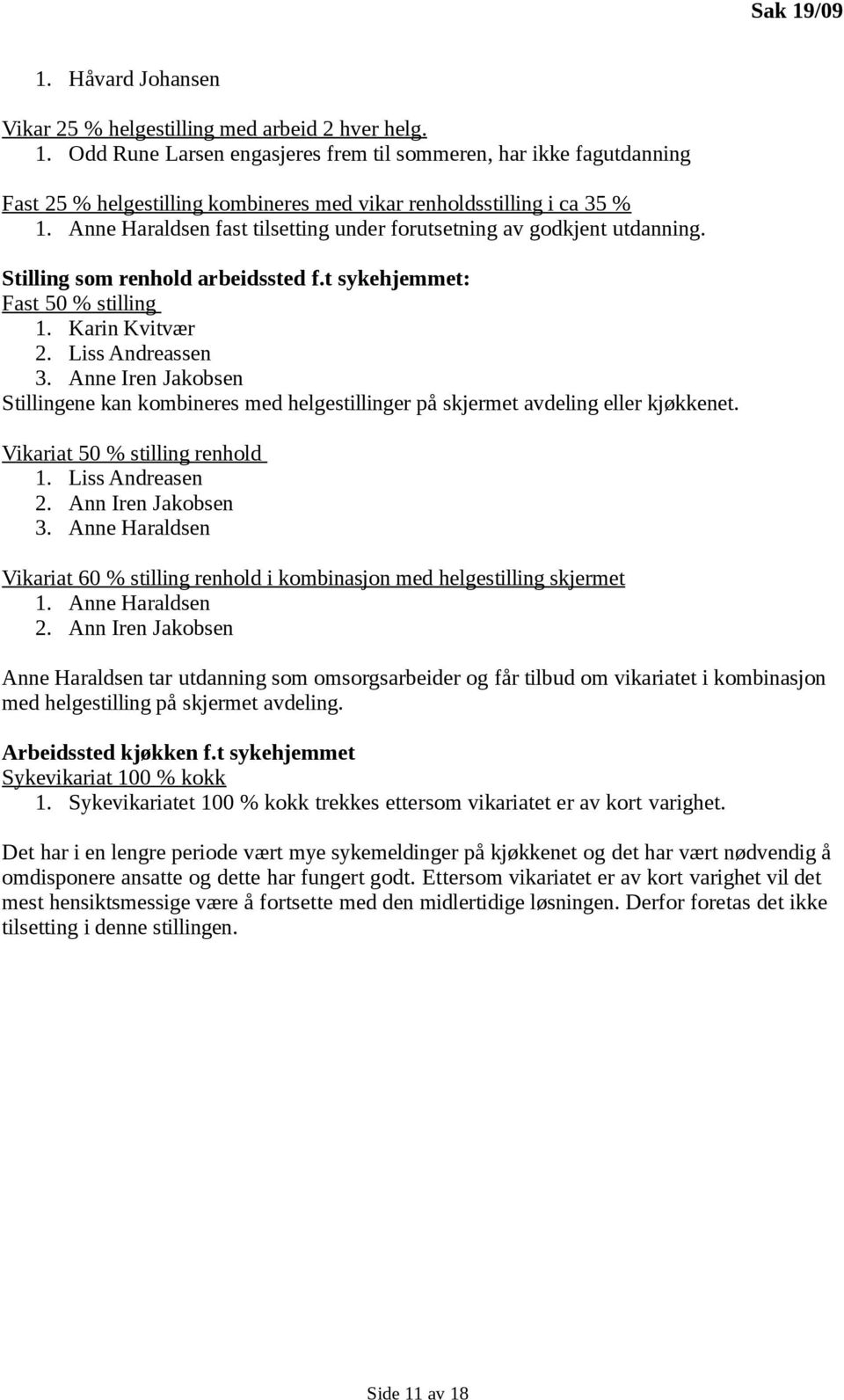 Sak 19/09

1. Håvard Johansen

Vikar 25 % helgestilling med arbeid 2 hver helg.
1. Odd Rune Larsen engasjeres frem til sommeren, har ikke fagutdanning

Fast 25 % helgestilling kombineres med vikar renholdsstilling i ca 35 %
1. Anne Haraldsen fast tilsetting under forutsetning av godkjent utdanning.

Stilling som renhold arbeidssted f.t sykehjemmet:
Fast 50 % stilling
1. Karin Kvitvær
2. Liss Andreassen
3. Anne Iren Jakobsen
Stillingene kan kombineres med helgestillinger på skjermet avdeling eller kjøkkenet.

Vikariat 50 % stilling renhold
1. Liss Andreasen
2. Ann Iren Jakobsen
3. Anne Haraldsen

Vikariat 60 % stilling renhold i kombinasjon med helgestilling skjermet
1. Anne Haraldsen
2. Ann Iren Jakobsen

Anne Haraldsen tar utdanning som omsorgsarbeider og får tilbud om vikariatet i kombinasjon med helgestilling på skjermet avdeling.

Arbeidssted kjøkken f.t sykehjemmet
Sykevikariat 100 % kokk
1. Sykevikariatet 100 % kokk trekkes ettersom vikariatet er av kort varighet.

Det har i en lengre periode vært mye sykemeldinger på kjøkkenet og det har vært nødvendig å omdisponere ansatte og dette har fungert godt. Ettersom vikariatet er av kort varighet vil det mest hensiktsmessige være å fortsette med den midlertidige løsningen. Derfor foretas det ikke tilsetting i denne stillingen.

Side 11 av 18